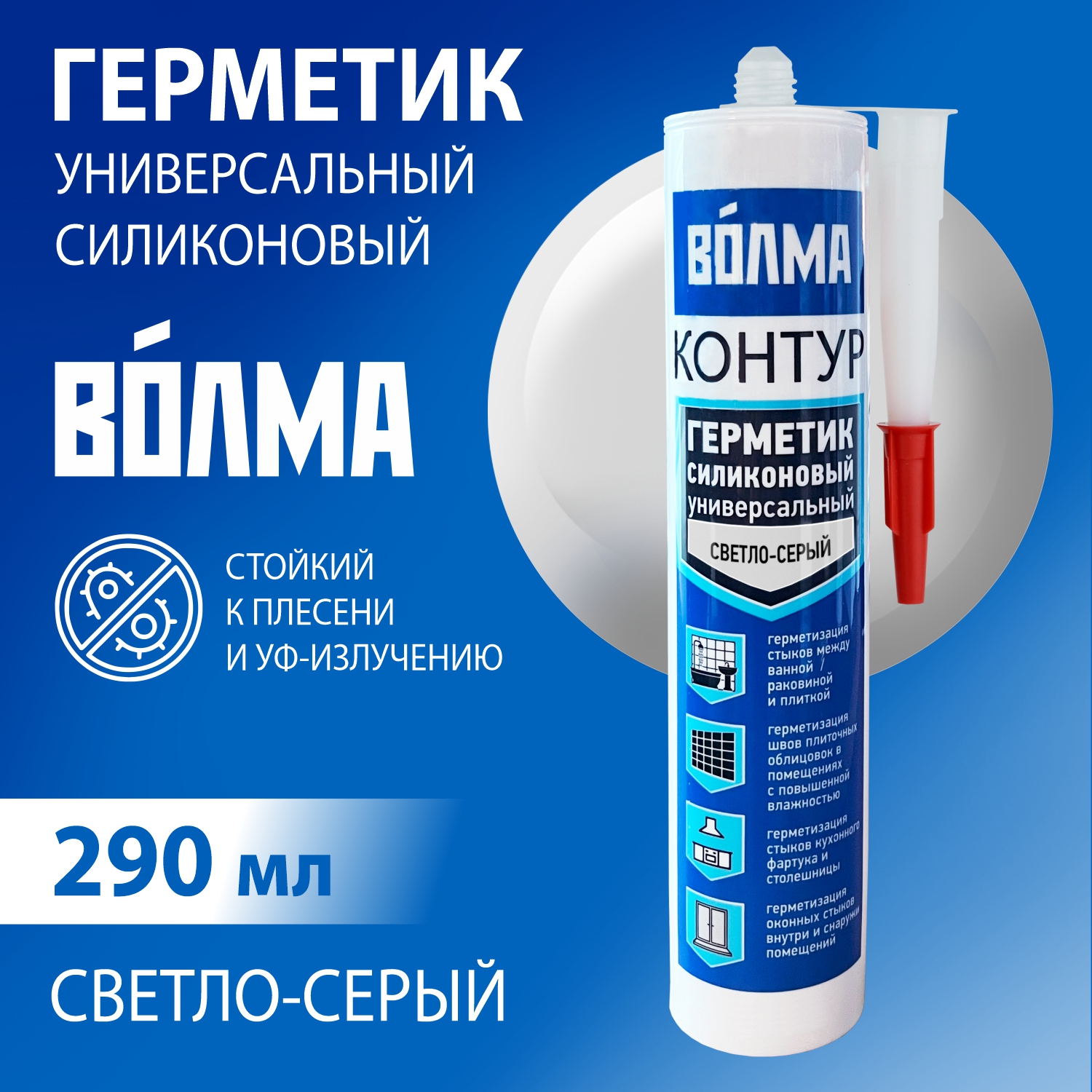 ГЕРМЕТИК
УНИВЕРСАЛЬНЫЙ
СИЛИКОНОВЫЙ

ВО́ЛМА

СТОЙКИЙ
К ПЛЕСЕНИ
И УФ-ИЗЛУЧЕНИЮ

290 мл

СВЕТЛО-СЕРЫЙ

ВО́ЛМА
КОНТУР
ГЕРМЕТИК
СИЛИКОНОВЫЙ
универсальный
СВЕТЛО-СЕРЫЙ

герметизация стыков между ванной / раковиной и плиткой

герметизация швов плиточных облицовок в помещениях с повышенной влажностью

герметизация стыков кухонного фартука и столешницы

герметизация оконных стыков внутри и снаружи помещений